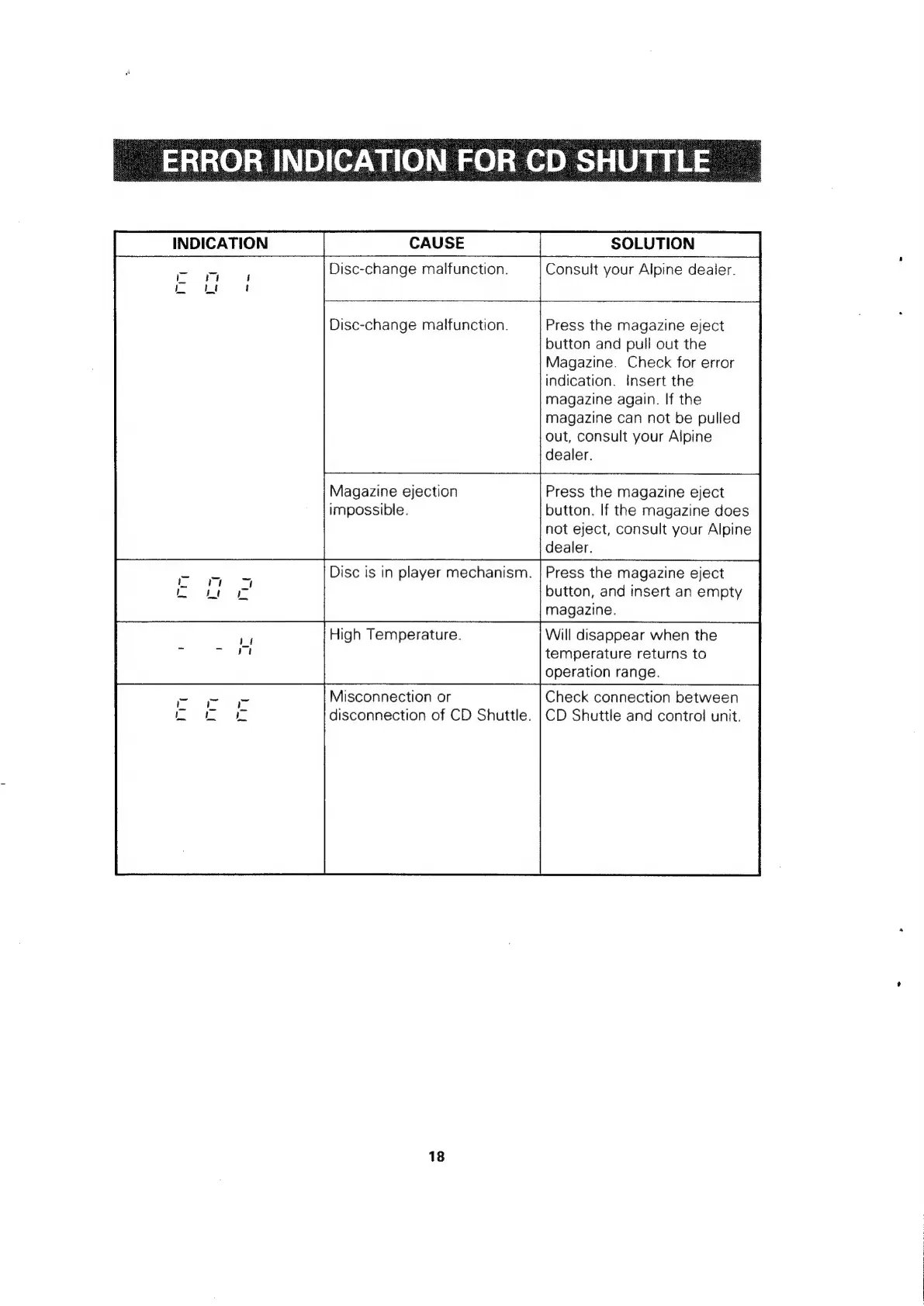 ERROR INDICATION FOR CD SHUTTLE

| INDICATION | CAUSE | SOLUTION |
|---|---|---|
| E 0 1 | Disc-change malfunction. | Consult your Alpine dealer. |
| | Disc-change malfunction. | Press the magazine eject button and pull out the Magazine. Check for error indication. Insert the magazine again. If the magazine can not be pulled out, consult your Alpine dealer. |
| | Magazine ejection impossible. | Press the magazine eject button. If the magazine does not eject, consult your Alpine dealer. |
| E 0 2 | Disc is in player mechanism. | Press the magazine eject button, and insert an empty magazine. |
| - - H | High Temperature. | Will disappear when the temperature returns to operation range. |
| E E E | Misconnection or disconnection of CD Shuttle. | Check connection between CD Shuttle and control unit. |

18